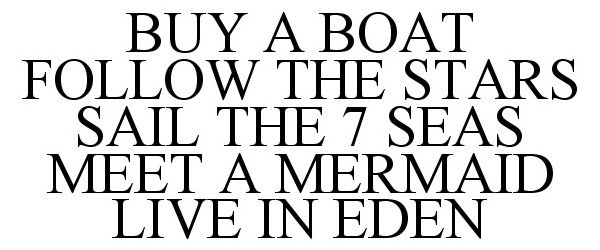 BUY A BOAT
FOLLOW THE STARS
SAIL THE 7 SEAS
MEET A MERMAID
LIVE IN EDEN